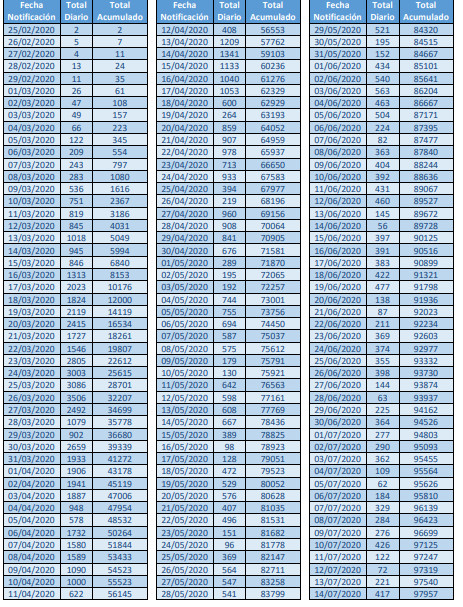 | Fecha Notificación | Total Diario | Total Acumulado |
|---|---|---|
| 25/02/2020 | 2 | 2 |
| 26/02/2020 | 5 | 7 |
| 27/02/2020 | 4 | 11 |
| 28/02/2020 | 13 | 24 |
| 29/02/2020 | 11 | 35 |
| 01/03/2020 | 26 | 61 |
| 02/03/2020 | 47 | 108 |
| 03/03/2020 | 49 | 157 |
| 04/03/2020 | 66 | 223 |
| 05/03/2020 | 122 | 345 |
| 06/03/2020 | 209 | 554 |
| 07/03/2020 | 243 | 797 |
| 08/03/2020 | 283 | 1080 |
| 09/03/2020 | 536 | 1616 |
| 10/03/2020 | 751 | 2367 |
| 11/03/2020 | 819 | 3186 |
| 12/03/2020 | 845 | 4031 |
| 13/03/2020 | 1018 | 5049 |
| 14/03/2020 | 945 | 5994 |
| 15/03/2020 | 846 | 6840 |
| 16/03/2020 | 1313 | 8153 |
| 17/03/2020 | 2023 | 10176 |
| 18/03/2020 | 1824 | 12000 |
| 19/03/2020 | 2119 | 14119 |
| 20/03/2020 | 2415 | 16534 |
| 21/03/2020 | 1727 | 18261 |
| 22/03/2020 | 1546 | 19807 |
| 23/03/2020 | 2805 | 22612 |
| 24/03/2020 | 3003 | 25615 |
| 25/03/2020 | 3086 | 28701 |
| 26/03/2020 | 3506 | 32207 |
| 27/03/2020 | 2492 | 34699 |
| 28/03/2020 | 1079 | 35778 |
| 29/03/2020 | 902 | 36680 |
| 30/03/2020 | 2659 | 39339 |
| 31/03/2020 | 1933 | 41272 |
| 01/04/2020 | 1906 | 43178 |
| 02/04/2020 | 1941 | 45119 |
| 03/04/2020 | 1887 | 47006 |
| 04/04/2020 | 948 | 47954 |
| 05/04/2020 | 578 | 48532 |
| 06/04/2020 | 1732 | 50264 |
| 07/04/2020 | 1580 | 51844 |
| 08/04/2020 | 1589 | 53433 |
| 09/04/2020 | 1090 | 54523 |
| 10/04/2020 | 1000 | 55523 |
| 11/04/2020 | 622 | 56145 |

| Fecha Notificación | Total Diario | Total Acumulado |
|---|---|---|
| 12/04/2020 | 408 | 56553 |
| 13/04/2020 | 1209 | 57762 |
| 14/04/2020 | 1341 | 59103 |
| 15/04/2020 | 1133 | 60236 |
| 16/04/2020 | 1040 | 61276 |
| 17/04/2020 | 1053 | 62329 |
| 18/04/2020 | 600 | 62929 |
| 19/04/2020 | 264 | 63193 |
| 20/04/2020 | 859 | 64052 |
| 21/04/2020 | 907 | 64959 |
| 22/04/2020 | 978 | 65937 |
| 23/04/2020 | 713 | 66650 |
| 24/04/2020 | 933 | 67583 |
| 25/04/2020 | 394 | 67977 |
| 26/04/2020 | 219 | 68196 |
| 27/04/2020 | 960 | 69156 |
| 28/04/2020 | 908 | 70064 |
| 29/04/2020 | 841 | 70905 |
| 30/04/2020 | 676 | 71581 |
| 01/05/2020 | 289 | 71870 |
| 02/05/2020 | 195 | 72065 |
| 03/05/2020 | 192 | 72257 |
| 04/05/2020 | 744 | 73001 |
| 05/05/2020 | 755 | 73756 |
| 06/05/2020 | 694 | 74450 |
| 07/05/2020 | 587 | 75037 |
| 08/05/2020 | 575 | 75612 |
| 09/05/2020 | 179 | 75791 |
| 10/05/2020 | 130 | 75921 |
| 11/05/2020 | 642 | 76563 |
| 12/05/2020 | 598 | 77161 |
| 13/05/2020 | 608 | 77769 |
| 14/05/2020 | 667 | 78436 |
| 15/05/2020 | 389 | 78825 |
| 16/05/2020 | 98 | 78923 |
| 17/05/2020 | 128 | 79051 |
| 18/05/2020 | 472 | 79523 |
| 19/05/2020 | 529 | 80052 |
| 20/05/2020 | 576 | 80628 |
| 21/05/2020 | 407 | 81035 |
| 22/05/2020 | 496 | 81531 |
| 23/05/2020 | 151 | 81682 |
| 24/05/2020 | 96 | 81778 |
| 25/05/2020 | 369 | 82147 |
| 26/05/2020 | 564 | 82711 |
| 27/05/2020 | 547 | 83258 |
| 28/05/2020 | 541 | 83799 |

| Fecha Notificación | Total Diario | Total Acumulado |
|---|---|---|
| 29/05/2020 | 521 | 84320 |
| 30/05/2020 | 195 | 84515 |
| 31/05/2020 | 152 | 84667 |
| 01/06/2020 | 434 | 85101 |
| 02/06/2020 | 540 | 85641 |
| 03/06/2020 | 563 | 86204 |
| 04/06/2020 | 463 | 86667 |
| 05/06/2020 | 504 | 87171 |
| 06/06/2020 | 224 | 87395 |
| 07/06/2020 | 82 | 87477 |
| 08/06/2020 | 363 | 87840 |
| 09/06/2020 | 404 | 88244 |
| 10/06/2020 | 392 | 88636 |
| 11/06/2020 | 431 | 89067 |
| 12/06/2020 | 460 | 89527 |
| 13/06/2020 | 145 | 89672 |
| 14/06/2020 | 56 | 89728 |
| 15/06/2020 | 397 | 90125 |
| 16/06/2020 | 391 | 90516 |
| 17/06/2020 | 383 | 90899 |
| 18/06/2020 | 422 | 91321 |
| 19/06/2020 | 477 | 91798 |
| 20/06/2020 | 138 | 91936 |
| 21/06/2020 | 87 | 92023 |
| 22/06/2020 | 211 | 92234 |
| 23/06/2020 | 369 | 92603 |
| 24/06/2020 | 374 | 92977 |
| 25/06/2020 | 355 | 93332 |
| 26/06/2020 | 398 | 93730 |
| 27/06/2020 | 144 | 93874 |
| 28/06/2020 | 63 | 93937 |
| 29/06/2020 | 225 | 94162 |
| 30/06/2020 | 364 | 94526 |
| 01/07/2020 | 277 | 94803 |
| 02/07/2020 | 290 | 95093 |
| 03/07/2020 | 362 | 95455 |
| 04/07/2020 | 109 | 95564 |
| 05/07/2020 | 62 | 95626 |
| 06/07/2020 | 184 | 95810 |
| 07/07/2020 | 329 | 96139 |
| 08/07/2020 | 284 | 96423 |
| 09/07/2020 | 276 | 96699 |
| 10/07/2020 | 426 | 97125 |
| 11/07/2020 | 122 | 97247 |
| 12/07/2020 | 72 | 97319 |
| 13/07/2020 | 221 | 97540 |
| 14/07/2020 | 417 | 97957 |